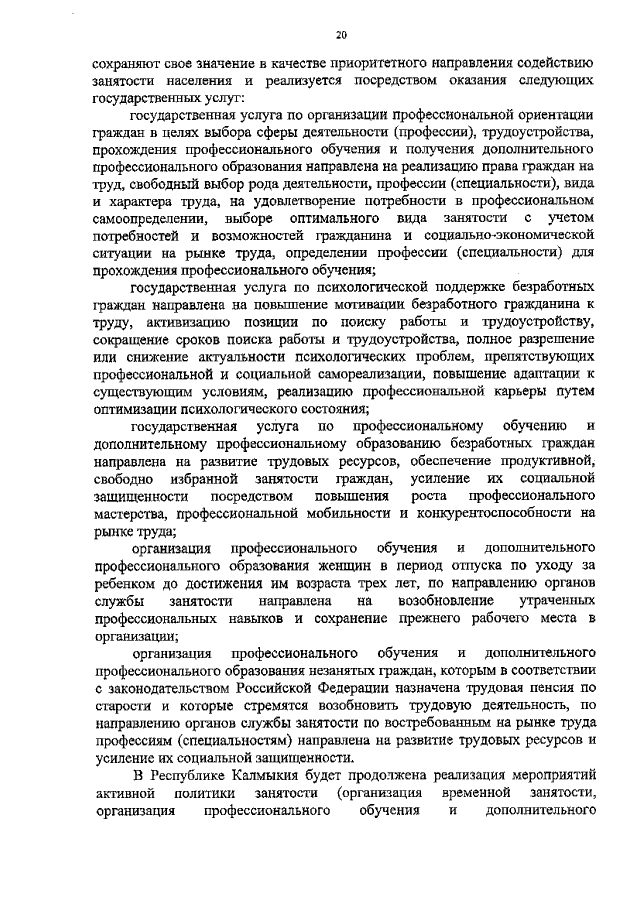 20

сохраняют свое значение в качестве приоритетного направления содействию занятости населения и реализуется посредством оказания следующих государственных услуг:

государственная услуга по организации профессиональной ориентации граждан в целях выбора сферы деятельности (профессии), трудоустройства, прохождения профессионального обучения и получения дополнительного профессионального образования направлена на реализацию права граждан на труд, свободный выбор рода деятельности, профессии (специальности), вида и характера труда, на удовлетворение потребности в профессиональном самоопределении, выборе оптимального вида занятости с учетом потребностей и возможностей гражданина и социально-экономической ситуации на рынке труда, определении профессии (специальности) для прохождения профессионального обучения;

государственная услуга по психологической поддержке безработных граждан направлена на повышение мотивации безработного гражданина к труду, активизацию позиции по поиску работы и трудоустройству, сокращение сроков поиска работы и трудоустройства, полное разрешение или снижение актуальности психологических проблем, препятствующих профессиональной и социальной самореализации, повышение адаптации к существующим условиям, реализацию профессиональной карьеры путем оптимизации психологического состояния;

государственная услуга по профессиональному обучению и дополнительному профессиональному образованию безработных граждан направлена на развитие трудовых ресурсов, обеспечение продуктивной, свободно избранной занятости граждан, усиление их социальной защищенности посредством повышения роста профессионального мастерства, профессиональной мобильности и конкурентоспособности на рынке труда;

организация профессионального обучения и дополнительного профессионального образования женщин в период отпуска по уходу за ребенком до достижения им возраста трех лет, по направлению органов службы занятости направлена на возобновление утраченных профессиональных навыков и сохранение прежнего рабочего места в организации;

организация профессионального обучения и дополнительного профессионального образования незанятых граждан, которым в соответствии с законодательством Российской Федерации назначена трудовая пенсия по старости и которые стремятся возобновить трудовую деятельность, по направлению органов службы занятости по востребованным на рынке труда профессиям (специальностям) направлена на развитие трудовых ресурсов и усиление их социальной защищенности.

В Республике Калмыкия будет продолжена реализация мероприятий активной политики занятости (организация временной занятости, организация профессионального обучения и дополнительного